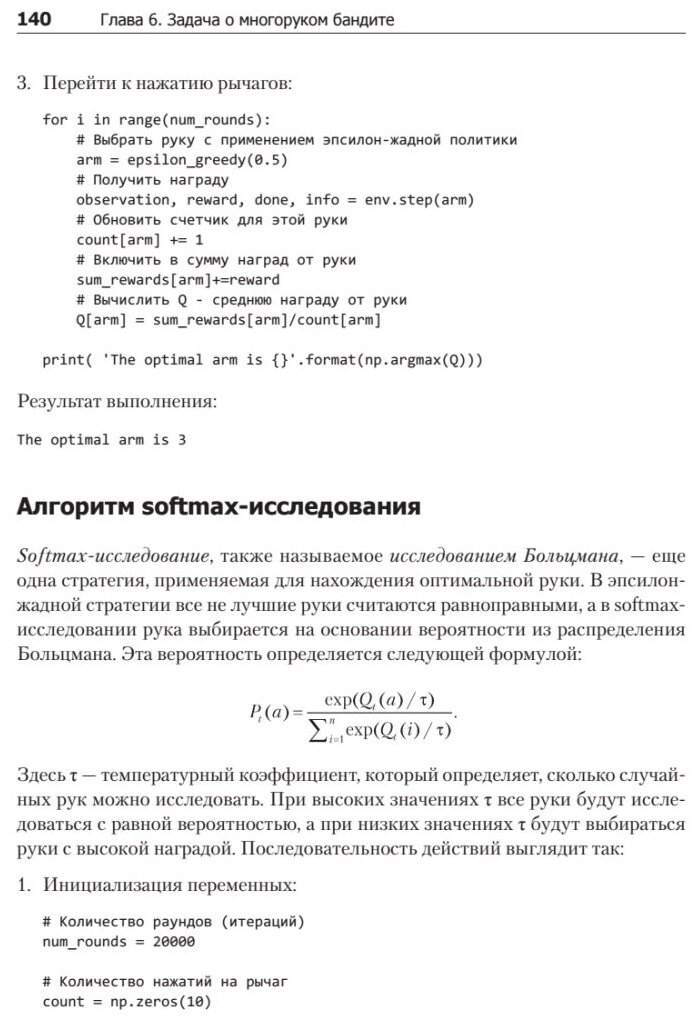 140 Глава 6. Задача о многоруком бандите

3. Перейти к нажатию рычагов:

for i in range(num_rounds):
    # Выбрать руку с применением эпсилон-жадной политики
    arm = epsilon_greedy(0.5)
    # Получить награду
    observation, reward, done, info = env.step(arm)
    # Обновить счетчик для этой руки
    count[arm] += 1
    # Включить в сумму наград от руки
    sum_rewards[arm]+=reward
    # Вычислить Q - среднюю награду от руки
    Q[arm] = sum_rewards[arm]/count[arm]

print( 'The optimal arm is {}'.format(np.argmax(Q)))

Результат выполнения:

The optimal arm is 3

Алгоритм softmax-исследования

Softmax-исследование, также называемое исследованием Больцмана, — еще одна стратегия, применяемая для нахождения оптимальной руки. В эпсилон-жадной стратегии все не лучшие руки считаются равноправными, а в softmax-исследовании рука выбирается на основании вероятности из распределения Больцмана. Эта вероятность определяется следующей формулой:

$P_t(a) = \frac{\exp(Q_t(a)/\tau)}{\sum_{i=1}^{n}\exp(Q_t(i)/\tau)}.$

Здесь τ — температурный коэффициент, который определяет, сколько случайных рук можно исследовать. При высоких значениях τ все руки будут исследоваться с равной вероятностью, а при низких значениях τ будут выбираться руки с высокой наградой. Последовательность действий выглядит так:

1. Инициализация переменных:

# Количество раундов (итераций)
num_rounds = 20000

# Количество нажатий на рычаг
count = np.zeros(10)